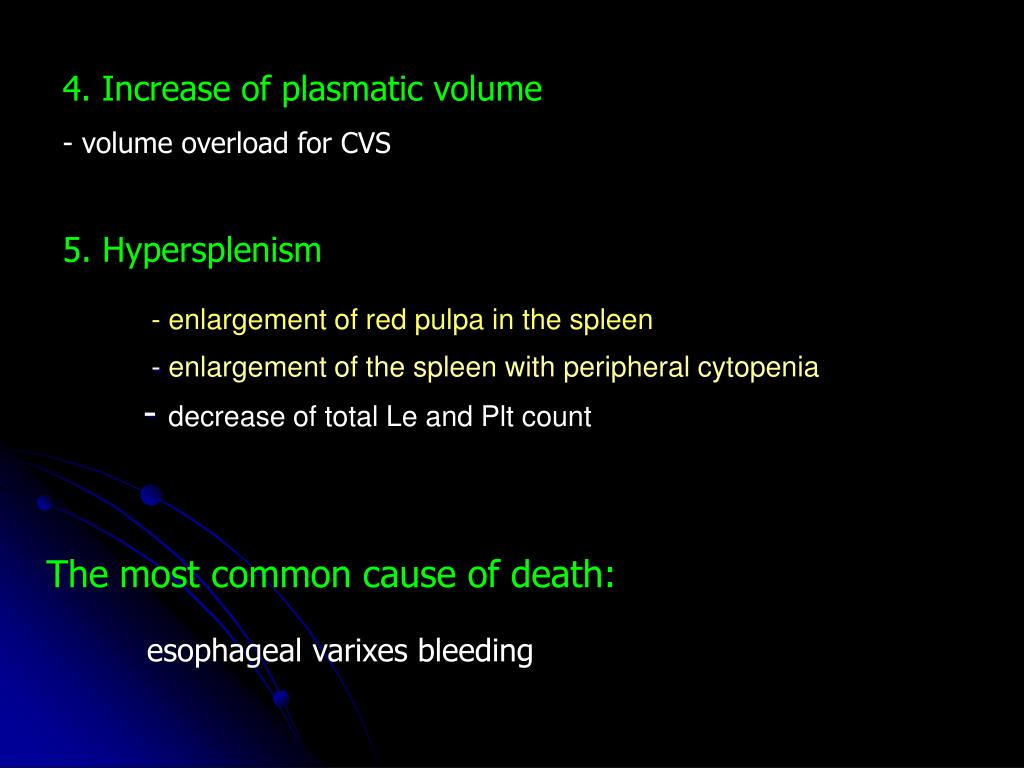 4. Increase of plasmatic volume

- volume overload for CVS

5. Hypersplenism

- enlargement of red pulpa in the spleen

- enlargement of the spleen with peripheral cytopenia

- decrease of total Le and Plt count

The most common cause of death:

esophageal varixes bleeding